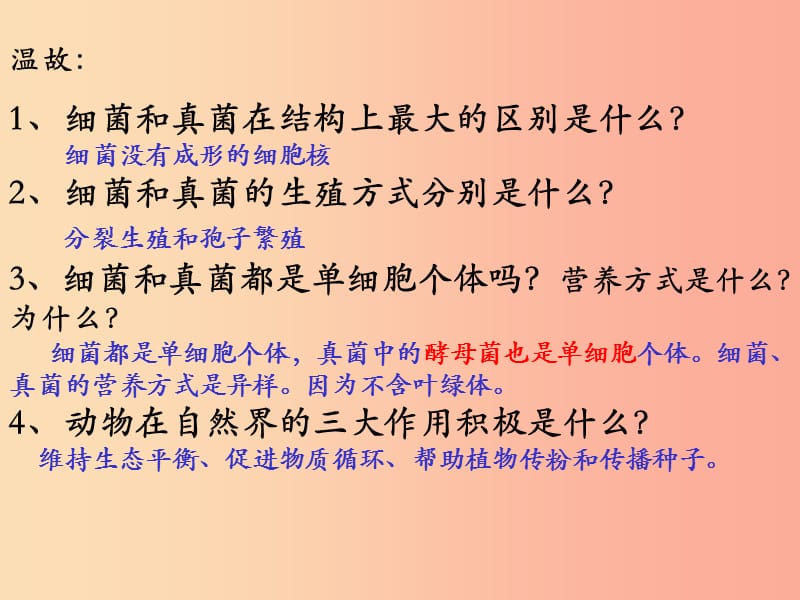 温故:

1、细菌和真菌在结构上最大的区别是什么?

细菌没有成形的细胞核

2、细菌和真菌的生殖方式分别是什么?

分裂生殖和孢子繁殖

3、细菌和真菌都是单细胞个体吗?营养方式是什么?为什么?

细菌都是单细胞个体,真菌中的酵母菌也是单细胞个体。细菌、真菌的营养方式是异样。因为不含叶绿体。

4、动物在自然界的三大作用积极是什么?

维持生态平衡、促进物质循环、帮助植物传粉和传播种子。